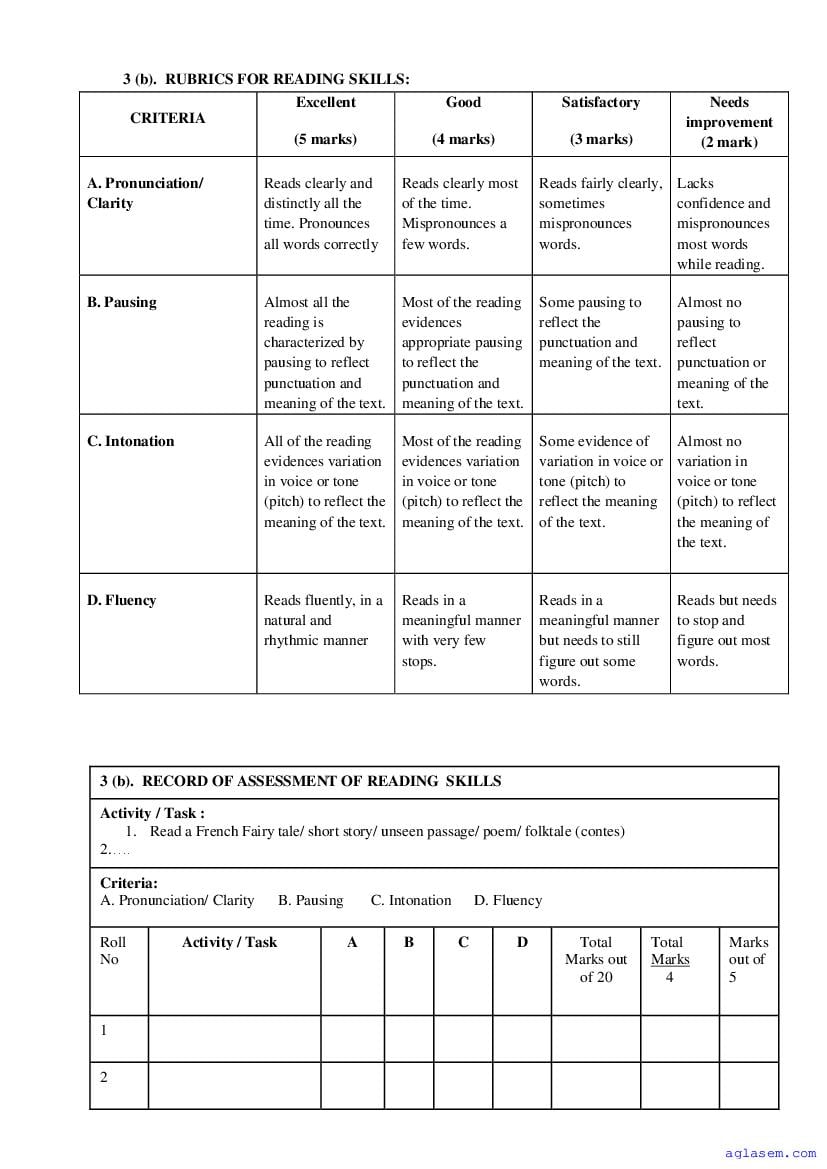 3 (b). RUBRICS FOR READING SKILLS:

| CRITERIA | Excellent (5 marks) | Good (4 marks) | Satisfactory (3 marks) | Needs improvement (2 mark) |
|---|---|---|---|---|
| A. Pronunciation/ Clarity | Reads clearly and distinctly all the time. Pronounces all words correctly | Reads clearly most of the time. Mispronounces a few words. | Reads fairly clearly, sometimes mispronounces words. | Lacks confidence and mispronounces most words while reading. |
| B. Pausing | Almost all the reading is characterized by pausing to reflect punctuation and meaning of the text. | Most of the reading evidences appropriate pausing to reflect the punctuation and meaning of the text. | Some pausing to reflect the punctuation and meaning of the text. | Almost no pausing to reflect punctuation or meaning of the text. |
| C. Intonation | All of the reading evidences variation in voice or tone (pitch) to reflect the meaning of the text. | Most of the reading evidences variation in voice or tone (pitch) to reflect the meaning of the text. | Some evidence of variation in voice or tone (pitch) to reflect the meaning of the text. | Almost no variation in voice or tone (pitch) to reflect the meaning of the text. |
| D. Fluency | Reads fluently, in a natural and rhythmic manner | Reads in a meaningful manner with very few stops. | Reads in a meaningful manner but needs to still figure out some words. | Reads but needs to stop and figure out most words. |

3 (b). RECORD OF ASSESSMENT OF READING SKILLS

Activity / Task :
1. Read a French Fairy tale/ short story/ unseen passage/ poem/ folktale (contes)
2.….

Criteria:
A. Pronunciation/ Clarity B. Pausing C. Intonation D. Fluency

| Roll No | Activity / Task | A | B | C | D | Total Marks out of 20 | Total Marks 4 | Marks out of 5 |
|---|---|---|---|---|---|---|---|---|
| 1 | | | | | | | | |
| 2 | | | | | | | | |

aglasem.com